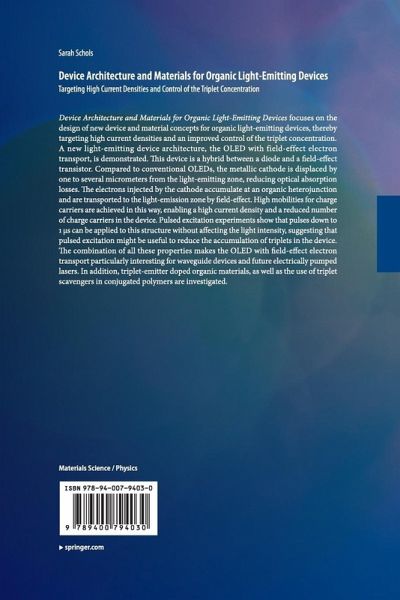 Sarah Schols

Device Architecture and Materials for Organic Light-Emitting Devices
Targeting High Current Densities and Control of the Triplet Concentration

Device Architecture and Materials for Organic Light-Emitting Devices focuses on the design of new device and material concepts for organic light-emitting devices, thereby targeting high current densities and an improved control of the triplet concentration. A new light-emitting device architecture, the OLED with field-effect electron transport, is demonstrated. This device is a hybrid between a diode and a field-effect transistor. Compared to conventional OLEDs, the metallic cathode is displaced by one to several micrometers from the light-emitting zone, reducing optical absorption losses. The electrons injected by the cathode accumulate at an organic heterojunction and are transported to the light-emission zone by field-effect. High mobilities for charge carriers are achieved in this way, enabling a high current density and a reduced number of charge carriers in the device. Pulsed excitation experiments show that pulses down to 1 µs can be applied to this structure without affecting the light intensity, suggesting that pulsed excitation might be useful to reduce the accumulation of triplets in the device. The combination of all these properties makes the OLED with field-effect electron transport particularly interesting for waveguide devices and future electrically pumped lasers. In addition, triplet-emitter doped organic materials, as well as the use of triplet scavengers in conjugated polymers are investigated.

Materials Science / Physics

ISBN 978-94-007-9403-0

9 789400 794030

▸ springer.com